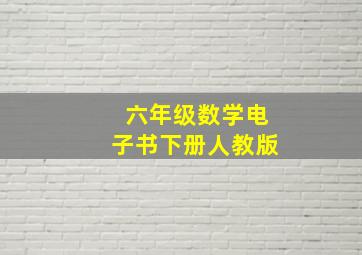 六年级数学电子书下册人教版